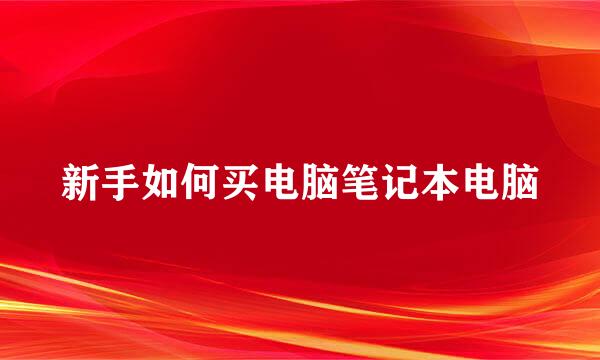 新手如何买电脑笔记本电脑